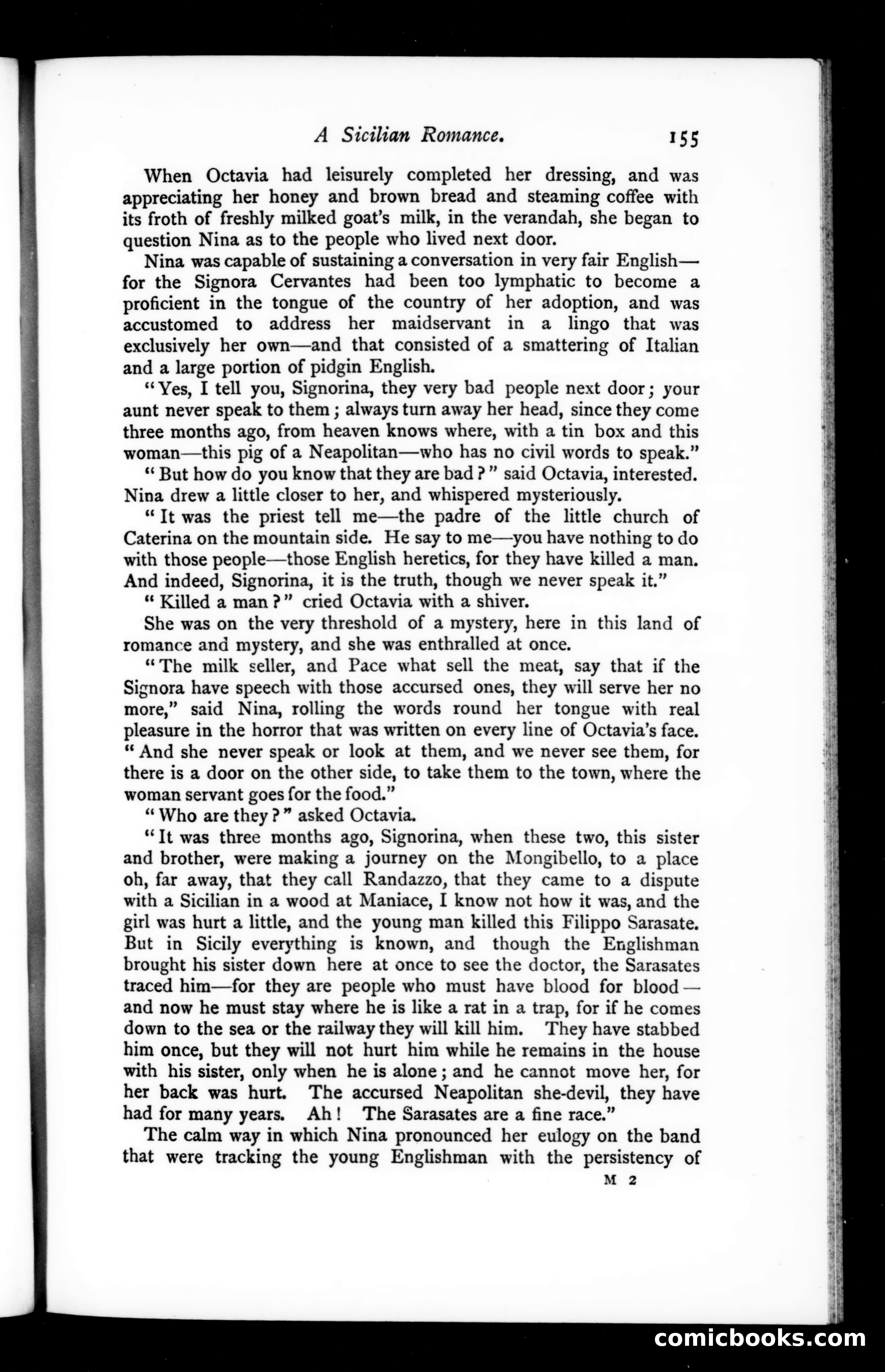 A Sicilian Romance. 155

When Octavia had leisurely completed her dressing, and was appreciating her honey and brown bread and steaming coffee with its froth of freshly milked goat's milk, in the verandah, she began to question Nina as to the people who lived next door.

Nina was capable of sustaining a conversation in very fair English—for the Signora Cervantes had been too lymphatic to become a proficient in the tongue of the country of her adoption, and was accustomed to address her maidservant in a lingo that was exclusively her own—and that consisted of a smattering of Italian and a large portion of pidgin English.

"Yes, I tell you, Signorina, they very bad people next door; your aunt never speak to them; always turn away her head, since they come three months ago, from heaven knows where, with a tin box and this woman—this pig of a Neapolitan—who has no civil words to speak."

"But how do you know that they are bad?" said Octavia, interested. Nina drew a little closer to her, and whispered mysteriously.

"It was the priest tell me—the padre of the little church of Caterina on the mountain side. He say to me—you have nothing to do with those people—those English heretics, for they have killed a man. And indeed, Signorina, it is the truth, though we never speak it."

"Killed a man?" cried Octavia with a shiver.

She was on the very threshold of a mystery, here in this land of romance and mystery, and she was enthralled at once.

"The milk seller, and Pace what sell the meat, say that if the Signora have speech with those accursed ones, they will serve her no more," said Nina, rolling the words round her tongue with real pleasure in the horror that was written on every line of Octavia's face. "And she never speak or look at them, and we never see them, for there is a door on the other side, to take them to the town, where the woman servant goes for the food."

"Who are they?" asked Octavia.

"It was three months ago, Signorina, when these two, this sister and brother, were making a journey on the Mongibello, to a place oh, far away, that they call Randazzo, that they came to a dispute with a Sicilian in a wood at Maniace, I know not how it was, and the girl was hurt a little, and the young man killed this Filippo Sarasate. But in Sicily everything is known, and though the Englishman brought his sister down here at once to see the doctor, the Sarasates traced him—for they are people who must have blood for blood—and now he must stay where he is like a rat in a trap, for if he comes down to the sea or the railway they will kill him. They have stabbed him once, but they will not hurt him while he remains in the house with his sister, only when he is alone; and he cannot move her, for her back was hurt. The accursed Neapolitan she-devil, they have had for many years. Ah! The Sarasates are a fine race."

The calm way in which Nina pronounced her eulogy on the band that were tracking the young Englishman with the persistency of

M 2

comicbooks.com